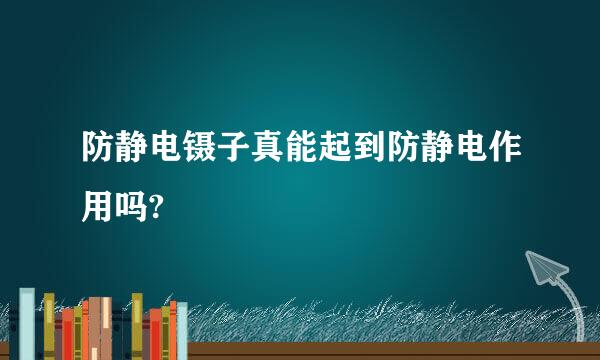 防静电镊子真能起到防静电作用吗?